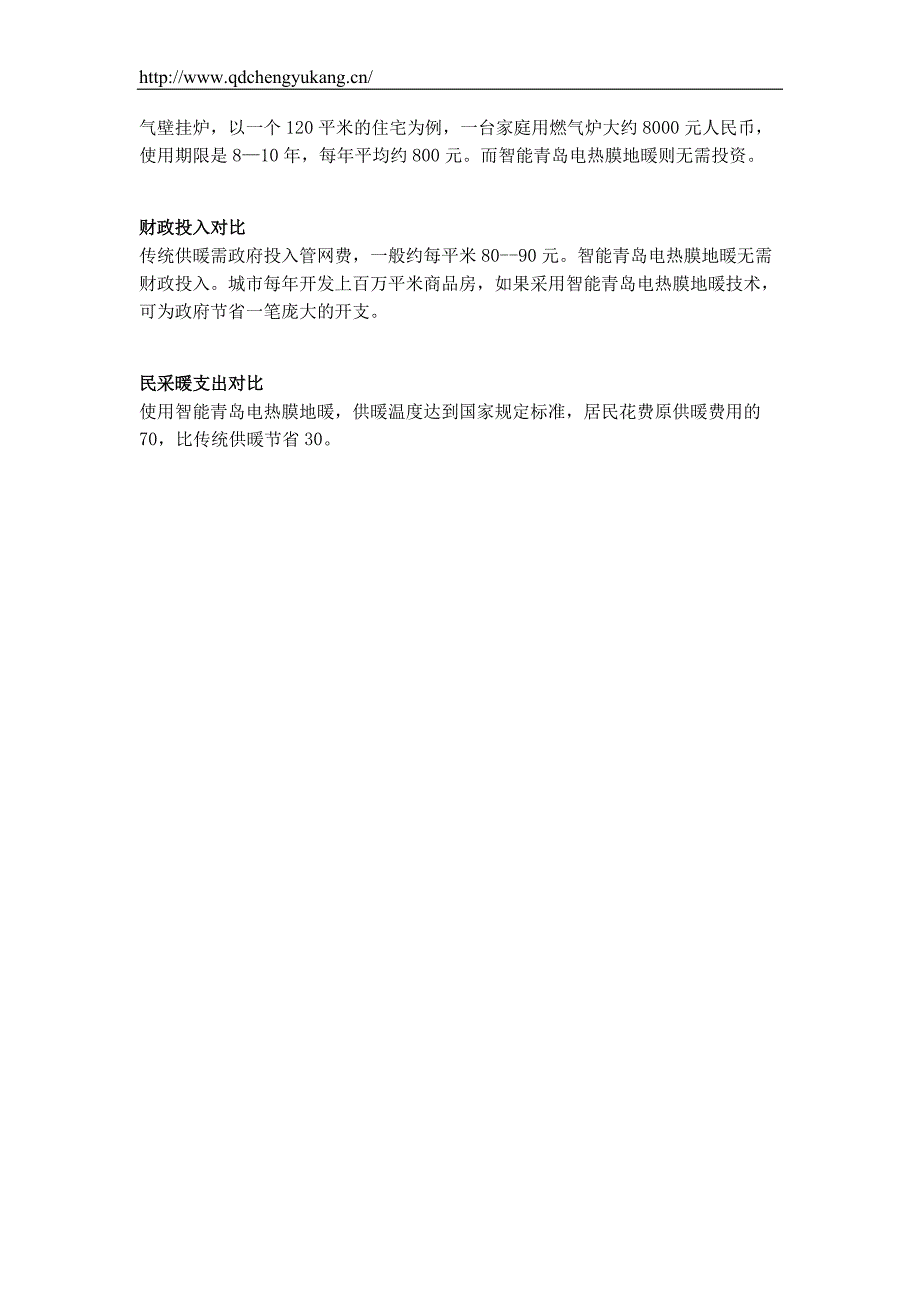 http://www.qdchengyukang.cn/

气壁挂炉，以一个 120 平米的住宅为例，一台家庭用燃气炉大约 8000 元人民币，使用期限是 8—10 年，每年平均约 800 元。而智能青岛电热膜地暖则无需投资。

财政投入对比
传统供暖需政府投入管网费，一般约每平米 80--90 元。智能青岛电热膜地暖无需财政投入。城市每年开发上百万平米商品房，如果采用智能青岛电热膜地暖技术，可为政府节省一笔庞大的开支。

民采暖支出对比
使用智能青岛电热膜地暖，供暖温度达到国家规定标准，居民花费原供暖费用的 70，比传统供暖节省 30。